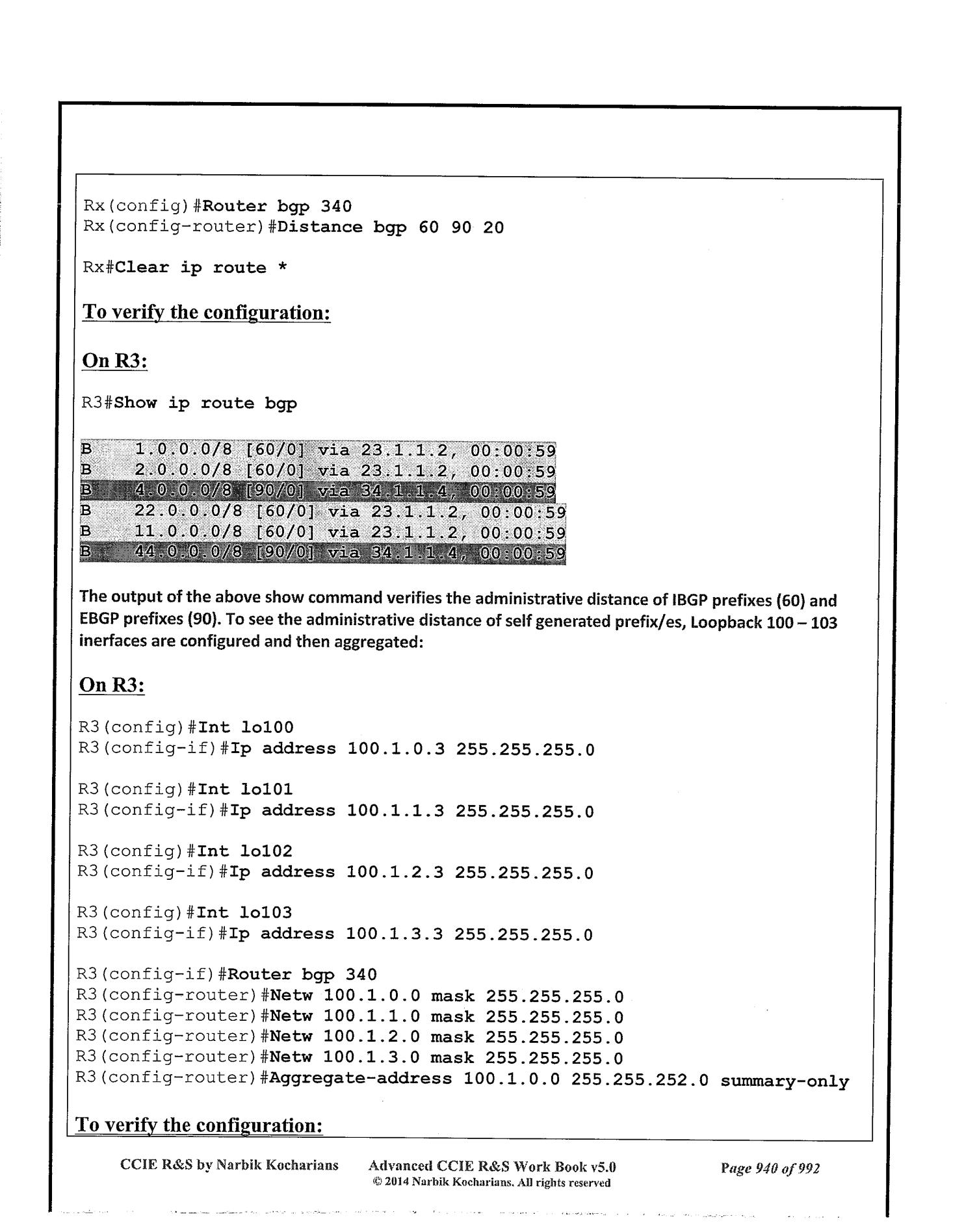 Rx(config)#Router bgp 340
Rx(config-router)#Distance bgp 60 90 20

Rx#Clear ip route *

To verify the configuration:

On R3:

R3#Show ip route bgp

B 1.0.0.0/8 [60/0] via 23.1.1.2, 00:00:59
B 2.0.0.0/8 [60/0] via 23.1.1.2, 00:00:59
B 4.0.0.0/8 [90/0] via 34.1.1.4, 00:00:59
B 22.0.0.0/8 [60/0] via 23.1.1.2, 00:00:59
B 11.0.0.0/8 [60/0] via 23.1.1.2, 00:00:59
B 44.0.0.0/8 [90/0] via 34.1.1.4, 00:00:59

The output of the above show command verifies the administrative distance of IBGP prefixes (60) and EBGP prefixes (90). To see the administrative distance of self generated prefix/es, Loopback 100 – 103 inerfaces are configured and then aggregated:

On R3:

R3(config)#Int lo100
R3(config-if)#Ip address 100.1.0.3 255.255.255.0

R3(config)#Int lo101
R3(config-if)#Ip address 100.1.1.3 255.255.255.0

R3(config)#Int lo102
R3(config-if)#Ip address 100.1.2.3 255.255.255.0

R3(config)#Int lo103
R3(config-if)#Ip address 100.1.3.3 255.255.255.0

R3(config-if)#Router bgp 340
R3(config-router)#Netw 100.1.0.0 mask 255.255.255.0
R3(config-router)#Netw 100.1.1.0 mask 255.255.255.0
R3(config-router)#Netw 100.1.2.0 mask 255.255.255.0
R3(config-router)#Netw 100.1.3.0 mask 255.255.255.0
R3(config-router)#Aggregate-address 100.1.0.0 255.255.252.0 summary-only

To verify the configuration:

CCIE R&S by Narbik Kocharians Advanced CCIE R&S Work Book v5.0 © 2014 Narbik Kocharians. All rights reserved Page 940 of 992